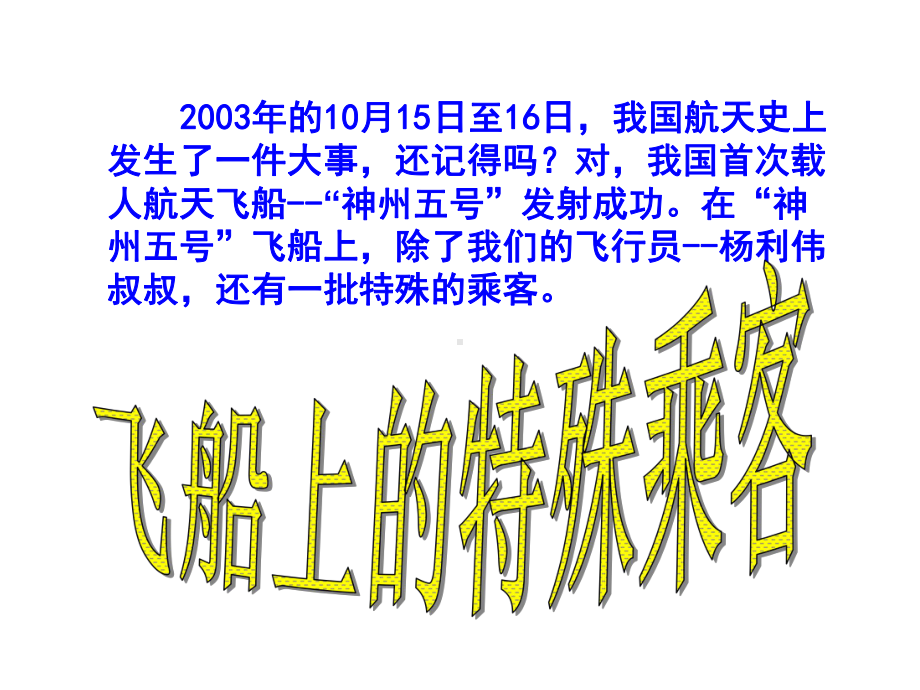 2003年的10月15日至16日，我国航天史上发生了一件大事，还记得吗？对，我国首次载人航天飞船--“神州五号”发射成功。在“神州五号”飞船上，除了我们的飞行员--杨利伟叔叔，还有一批特殊的乘客。

飞船上的特殊乘客